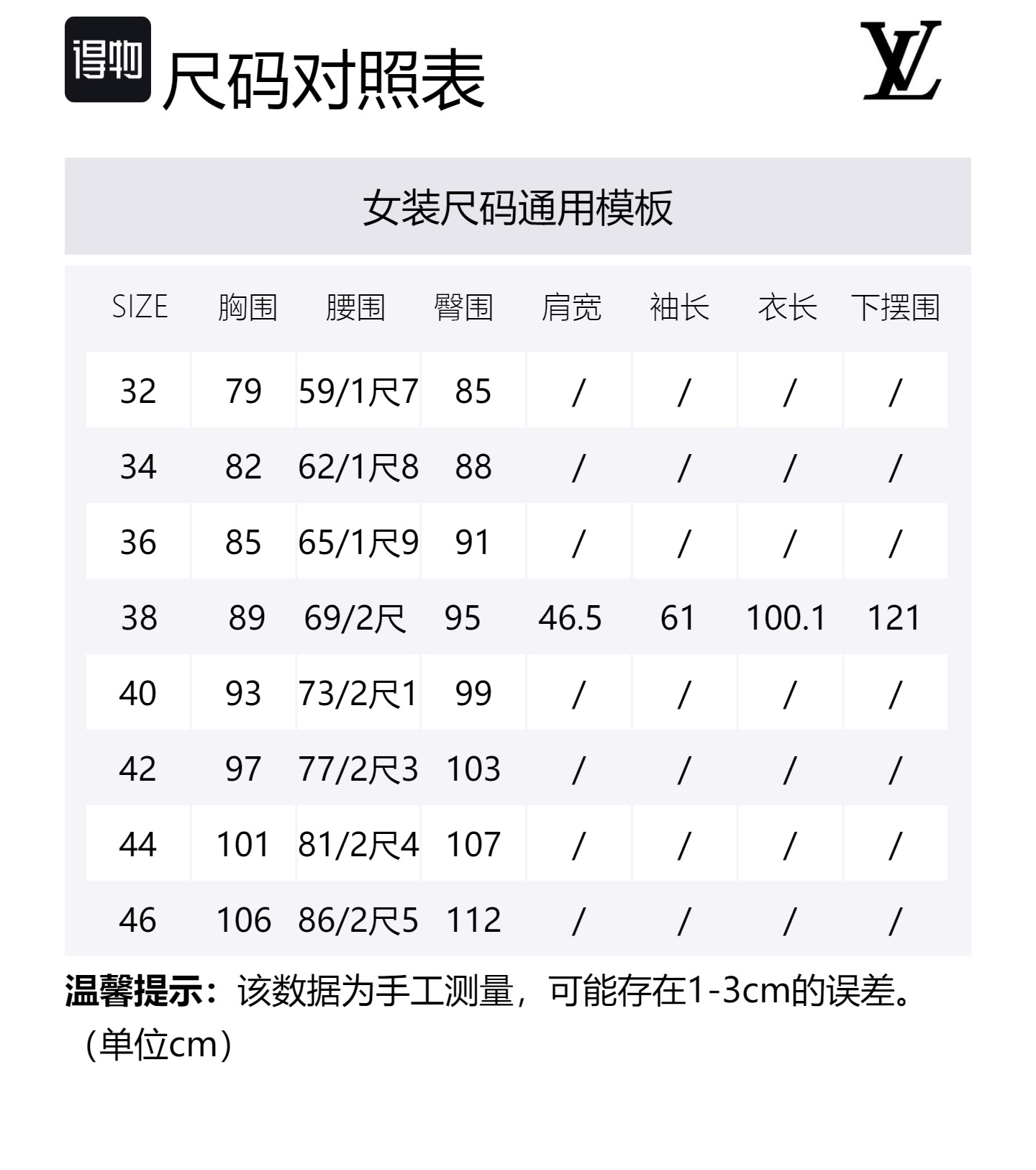 得物 尺码对照表

LV

女装尺码通用模板

| SIZE | 胸围 | 腰围 | 臀围 | 肩宽 | 袖长 | 衣长 | 下摆围 |
|---|---|---|---|---|---|---|---|
| 32 | 79 | 59/1尺7 | 85 | / | / | / | / |
| 34 | 82 | 62/1尺8 | 88 | / | / | / | / |
| 36 | 85 | 65/1尺9 | 91 | / | / | / | / |
| 38 | 89 | 69/2尺 | 95 | 46.5 | 61 | 100.1 | 121 |
| 40 | 93 | 73/2尺1 | 99 | / | / | / | / |
| 42 | 97 | 77/2尺3 | 103 | / | / | / | / |
| 44 | 101 | 81/2尺4 | 107 | / | / | / | / |
| 46 | 106 | 86/2尺5 | 112 | / | / | / | / |

温馨提示：该数据为手工测量，可能存在1-3cm的误差。（单位cm）